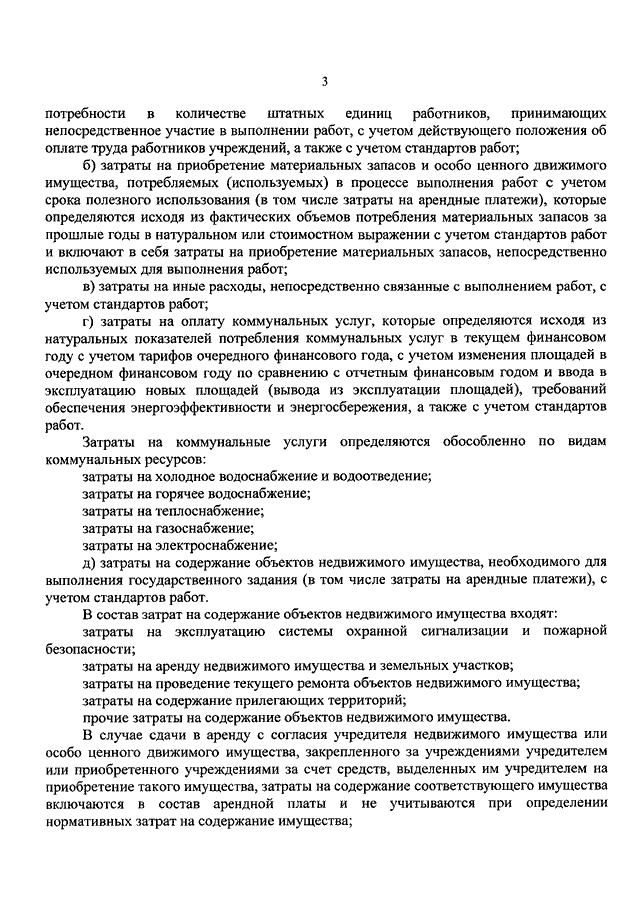 3

потребности в количестве штатных единиц работников, принимающих непосредственное участие в выполнении работ, с учетом действующего положения об оплате труда работников учреждений, а также с учетом стандартов работ;

б) затраты на приобретение материальных запасов и особо ценного движимого имущества, потребляемых (используемых) в процессе выполнения работ с учетом срока полезного использования (в том числе затраты на арендные платежи), которые определяются исходя из фактических объемов потребления материальных запасов за прошлые годы в натуральном или стоимостном выражении с учетом стандартов работ и включают в себя затраты на приобретение материальных запасов, непосредственно используемых для выполнения работ;

в) затраты на иные расходы, непосредственно связанные с выполнением работ, с учетом стандартов работ;

г) затраты на оплату коммунальных услуг, которые определяются исходя из натуральных показателей потребления коммунальных услуг в текущем финансовом году с учетом тарифов очередного финансового года, с учетом изменения площадей в очередном финансовом году по сравнению с отчетным финансовым годом и ввода в эксплуатацию новых площадей (вывода из эксплуатации площадей), требований обеспечения энергоэффективности и энергосбережения, а также с учетом стандартов работ.

Затраты на коммунальные услуги определяются обособленно по видам коммунальных ресурсов:

затраты на холодное водоснабжение и водоотведение;

затраты на горячее водоснабжение;

затраты на теплоснабжение;

затраты на газоснабжение;

затраты на электроснабжение;

д) затраты на содержание объектов недвижимого имущества, необходимого для выполнения государственного задания (в том числе затраты на арендные платежи), с учетом стандартов работ.

В состав затрат на содержание объектов недвижимого имущества входят:

затраты на эксплуатацию системы охранной сигнализации и пожарной безопасности;

затраты на аренду недвижимого имущества и земельных участков;

затраты на проведение текущего ремонта объектов недвижимого имущества;

затраты на содержание прилегающих территорий;

прочие затраты на содержание объектов недвижимого имущества.

В случае сдачи в аренду с согласия учредителя недвижимого имущества или особо ценного движимого имущества, закрепленного за учреждениями учредителем или приобретенного учреждениями за счет средств, выделенных им учредителем на приобретение такого имущества, затраты на содержание соответствующего имущества включаются в состав арендной платы и не учитываются при определении нормативных затрат на содержание имущества;